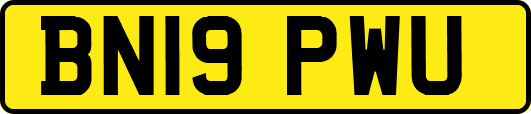 BN19 PWU